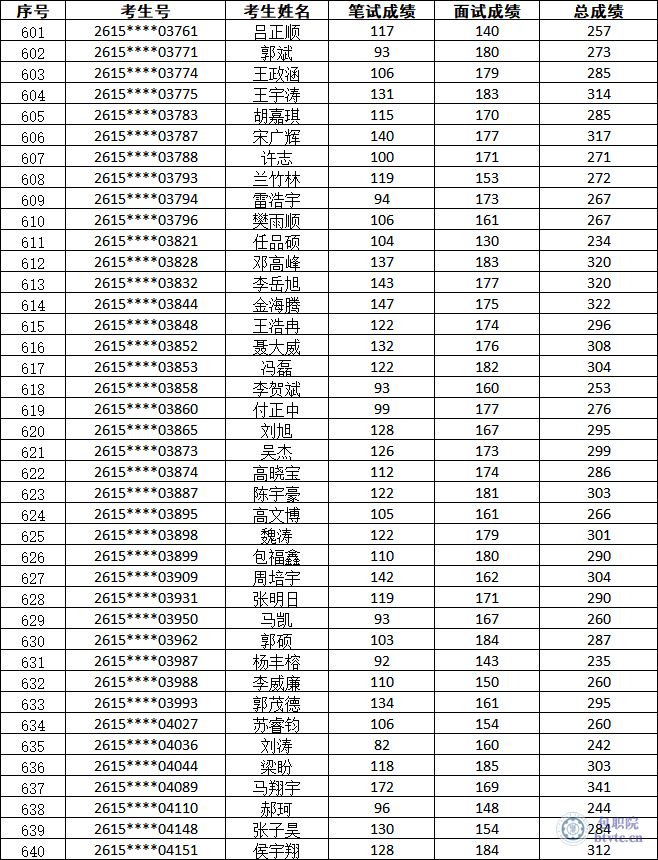 | 序号 | 考生号 | 考生姓名 | 笔试成绩 | 面试成绩 | 总成绩 |
|---|---|---|---|---|---|
| 601 | 2615****03761 | 吕正顺 | 117 | 140 | 257 |
| 602 | 2615****03771 | 郭斌 | 93 | 180 | 273 |
| 603 | 2615****03774 | 王政涵 | 106 | 179 | 285 |
| 604 | 2615****03775 | 王宇涛 | 131 | 183 | 314 |
| 605 | 2615****03783 | 胡嘉琪 | 115 | 170 | 285 |
| 606 | 2615****03787 | 宋广辉 | 140 | 177 | 317 |
| 607 | 2615****03788 | 许志 | 100 | 171 | 271 |
| 608 | 2615****03793 | 兰竹林 | 119 | 153 | 272 |
| 609 | 2615****03794 | 雷浩宇 | 94 | 173 | 267 |
| 610 | 2615****03796 | 樊雨顺 | 106 | 161 | 267 |
| 611 | 2615****03821 | 任品硕 | 104 | 130 | 234 |
| 612 | 2615****03828 | 邓高峰 | 137 | 183 | 320 |
| 613 | 2615****03832 | 李岳旭 | 143 | 177 | 320 |
| 614 | 2615****03844 | 金海腾 | 147 | 175 | 322 |
| 615 | 2615****03848 | 王浩冉 | 122 | 174 | 296 |
| 616 | 2615****03852 | 聂大威 | 132 | 176 | 308 |
| 617 | 2615****03853 | 冯磊 | 122 | 182 | 304 |
| 618 | 2615****03858 | 李贺斌 | 93 | 160 | 253 |
| 619 | 2615****03860 | 付正中 | 99 | 177 | 276 |
| 620 | 2615****03865 | 刘旭 | 128 | 167 | 295 |
| 621 | 2615****03873 | 吴杰 | 126 | 173 | 299 |
| 622 | 2615****03874 | 高晓宝 | 112 | 174 | 286 |
| 623 | 2615****03887 | 陈宇豪 | 122 | 181 | 303 |
| 624 | 2615****03895 | 高文博 | 105 | 161 | 266 |
| 625 | 2615****03898 | 魏涛 | 122 | 179 | 301 |
| 626 | 2615****03899 | 包福鑫 | 110 | 180 | 290 |
| 627 | 2615****03909 | 周培宇 | 142 | 162 | 304 |
| 628 | 2615****03931 | 张明日 | 119 | 171 | 290 |
| 629 | 2615****03950 | 马凯 | 93 | 167 | 260 |
| 630 | 2615****03962 | 郭硕 | 103 | 184 | 287 |
| 631 | 2615****03987 | 杨丰榕 | 92 | 143 | 235 |
| 632 | 2615****03988 | 李威廉 | 110 | 150 | 260 |
| 633 | 2615****03993 | 郭茂德 | 134 | 161 | 295 |
| 634 | 2615****04027 | 苏睿钧 | 106 | 154 | 260 |
| 635 | 2615****04036 | 刘涛 | 82 | 160 | 242 |
| 636 | 2615****04044 | 梁盼 | 118 | 185 | 303 |
| 637 | 2615****04089 | 马翔宇 | 172 | 169 | 341 |
| 638 | 2615****04110 | 郝珂 | 96 | 148 | 244 |
| 639 | 2615****04148 | 张子昊 | 130 | 154 | 284 |
| 640 | 2615****04151 | 侯宇翔 | 128 | 184 | 312 |

包职院
btvtc.cn